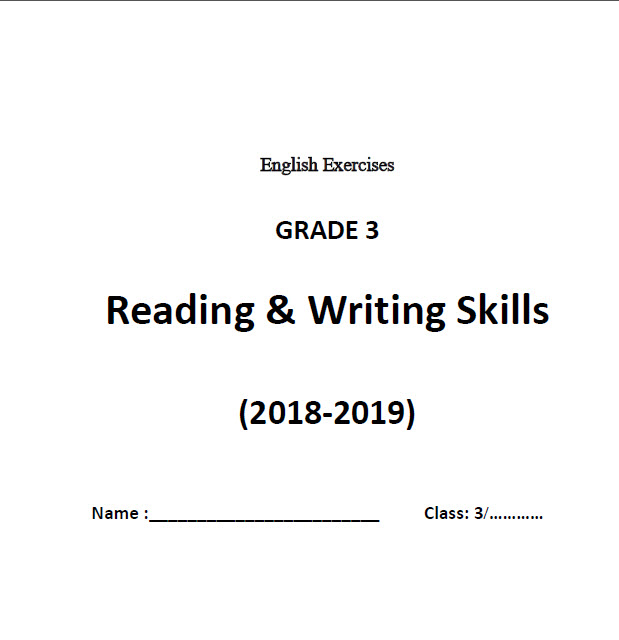 English Exercises

GRADE 3

Reading & Writing Skills

(2018-2019)

Name :____ Class: 3/____